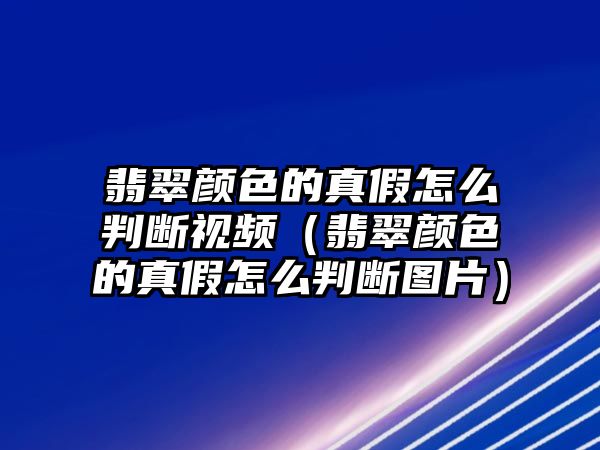 翡翠颜色的真假怎么判断视频（翡翠颜色的真假怎么判断图片）